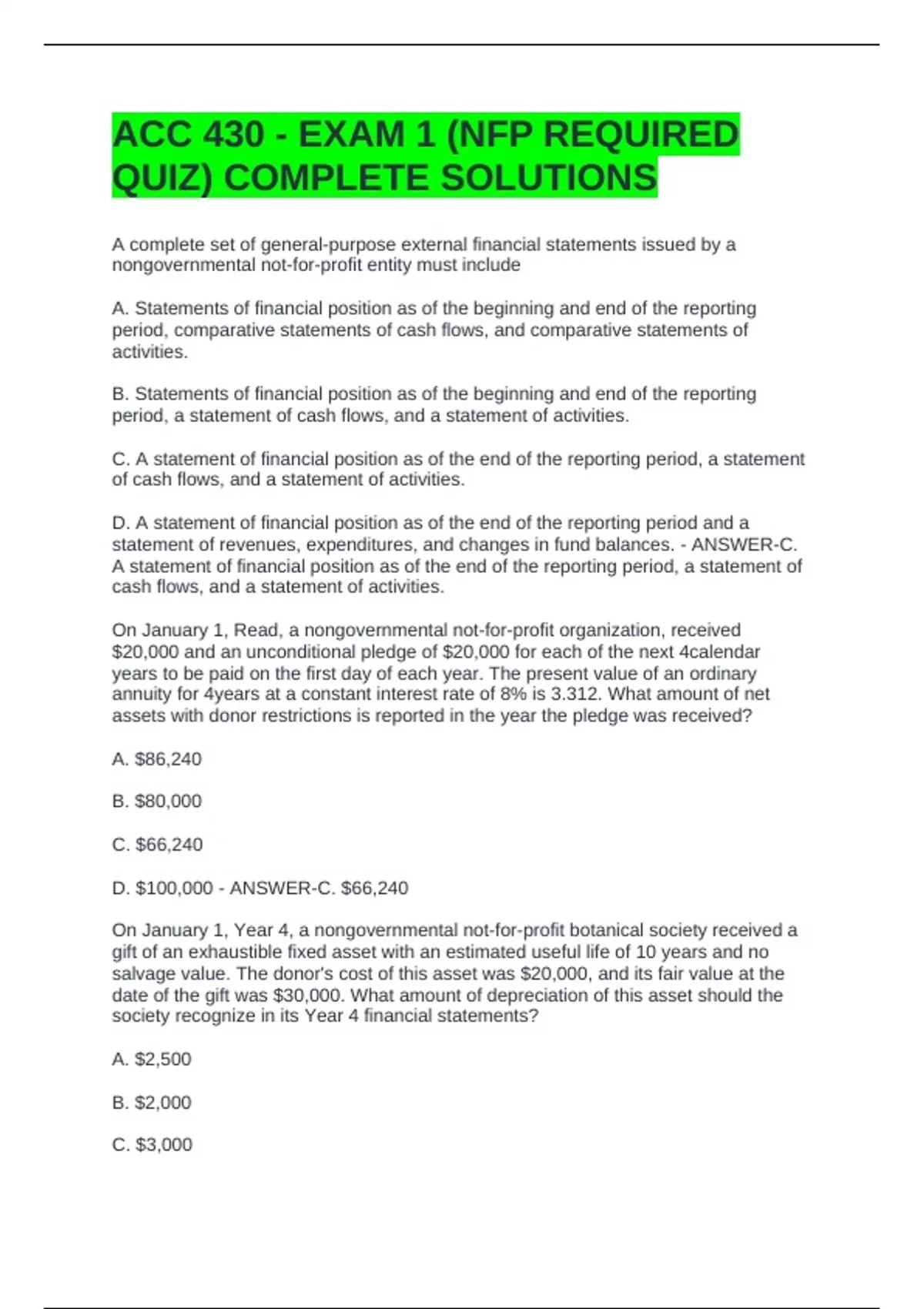 ACC 430 - EXAM 1 (NFP REQUIRED QUIZ) COMPLETE SOLUTIONS

A complete set of general-purpose external financial statements issued by a nongovernmental not-for-profit entity must include

A. Statements of financial position as of the beginning and end of the reporting period, comparative statements of cash flows, and comparative statements of activities.

B. Statements of financial position as of the beginning and end of the reporting period, a statement of cash flows, and a statement of activities.

C. A statement of financial position as of the end of the reporting period, a statement of cash flows, and a statement of activities.

D. A statement of financial position as of the end of the reporting period and a statement of revenues, expenditures, and changes in fund balances. - ANSWER-C. A statement of financial position as of the end of the reporting period, a statement of cash flows, and a statement of activities.

On January 1, Read, a nongovernmental not-for-profit organization, received \$20,000 and an unconditional pledge of \$20,000 for each of the next 4calendar years to be paid on the first day of each year. The present value of an ordinary annuity for 4years at a constant interest rate of 8% is 3.312. What amount of net assets with donor restrictions is reported in the year the pledge was received?

A. \$86,240

B. \$80,000

C. \$66,240

D. \$100,000 - ANSWER-C. \$66,240

On January 1, Year 4, a nongovernmental not-for-profit botanical society received a gift of an exhaustible fixed asset with an estimated useful life of 10 years and no salvage value. The donor's cost of this asset was \$20,000, and its fair value at the date of the gift was \$30,000. What amount of depreciation of this asset should the society recognize in its Year 4 financial statements?

A. \$2,500

B. \$2,000

C. \$3,000